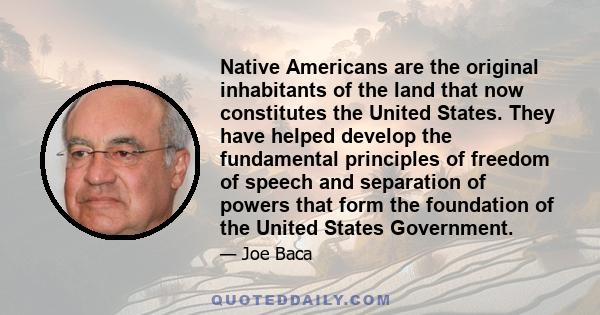 Native Americans are the original inhabitants of the land that now constitutes the United States. They have helped develop the fundamental principles of freedom of speech and separation of powers that form the foundation of the United States Government.

— Joe Baca

QUOTEDDAILY.COM